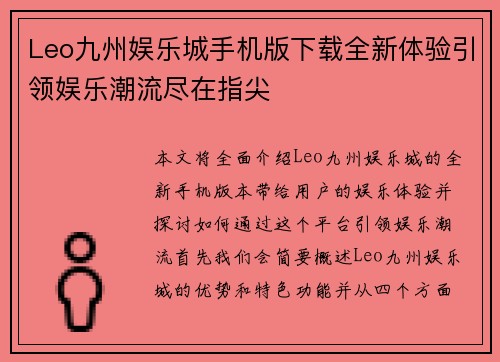 Leo九州娱乐城手机版下载全新体验引领娱乐潮流尽在指尖

本文将全面介绍Leo九州娱乐城的全新手机版本带给用户的娱乐体验并探讨如何通过这个平台引领娱乐潮流首先我们会简要概述Leo九州娱乐城的优势和特色功能并从四个方面